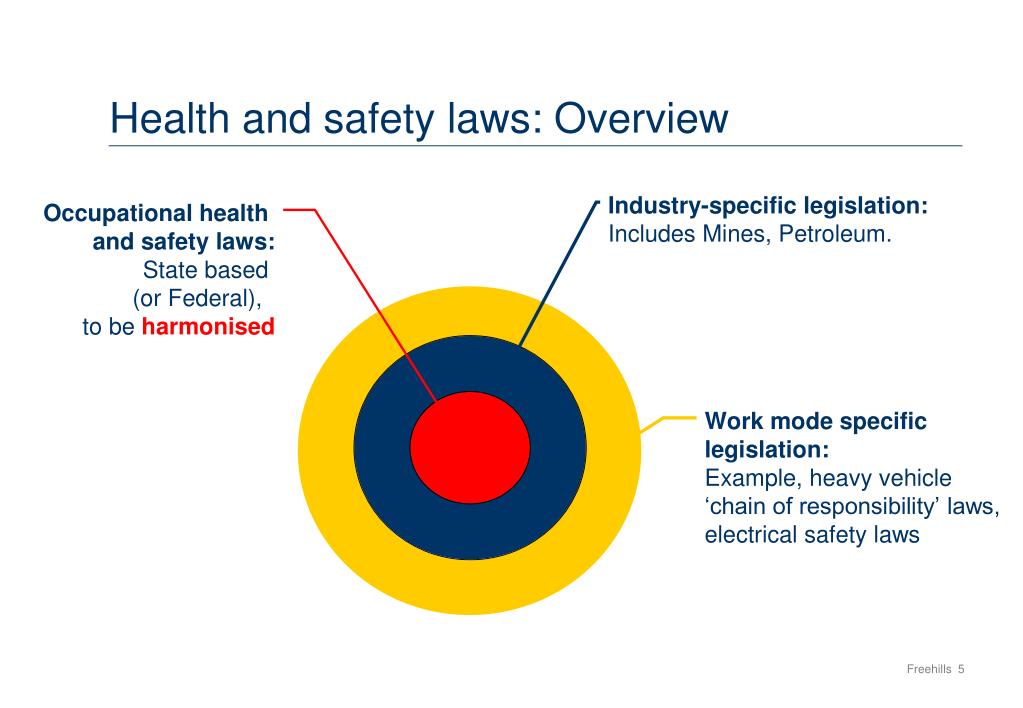 Health and safety laws: Overview

Occupational health and safety laws: State based (or Federal), to be harmonised

Industry-specific legislation: Includes Mines, Petroleum.

Work mode specific legislation: Example, heavy vehicle ‘chain of responsibility’ laws, electrical safety laws

Freehills 5